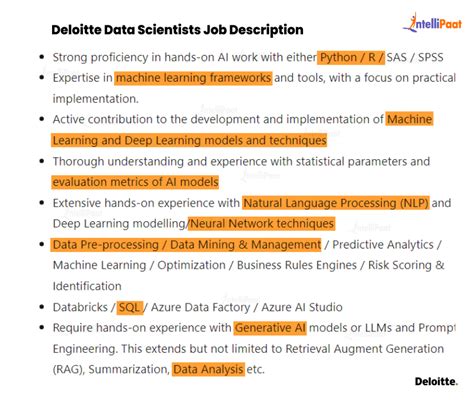 Deloitte Data Scientists Job Description

IntelliPaat

- Strong proficiency in hands-on AI work with either Python / R / SAS / SPSS
- Expertise in machine learning frameworks and tools, with a focus on practical implementation.
- Active contribution to the development and implementation of Machine Learning and Deep Learning models and techniques
- Thorough understanding and experience with statistical parameters and evaluation metrics of AI models
- Extensive hands-on experience with Natural Language Processing (NLP) and Deep Learning modelling/Neural Network techniques
- Data Pre-processing / Data Mining & Management / Predictive Analytics / Machine Learning / Optimization / Business Rules Engines / Risk Scoring & Identification
- Databricks / SQL / Azure Data Factory / Azure AI Studio
- Require hands-on experience with Generative AI models or LLMs and Prompt Engineering. This extends but not limited to Retrieval Augment Generation (RAG), Summarization, Data Analysis etc.

Deloitte.